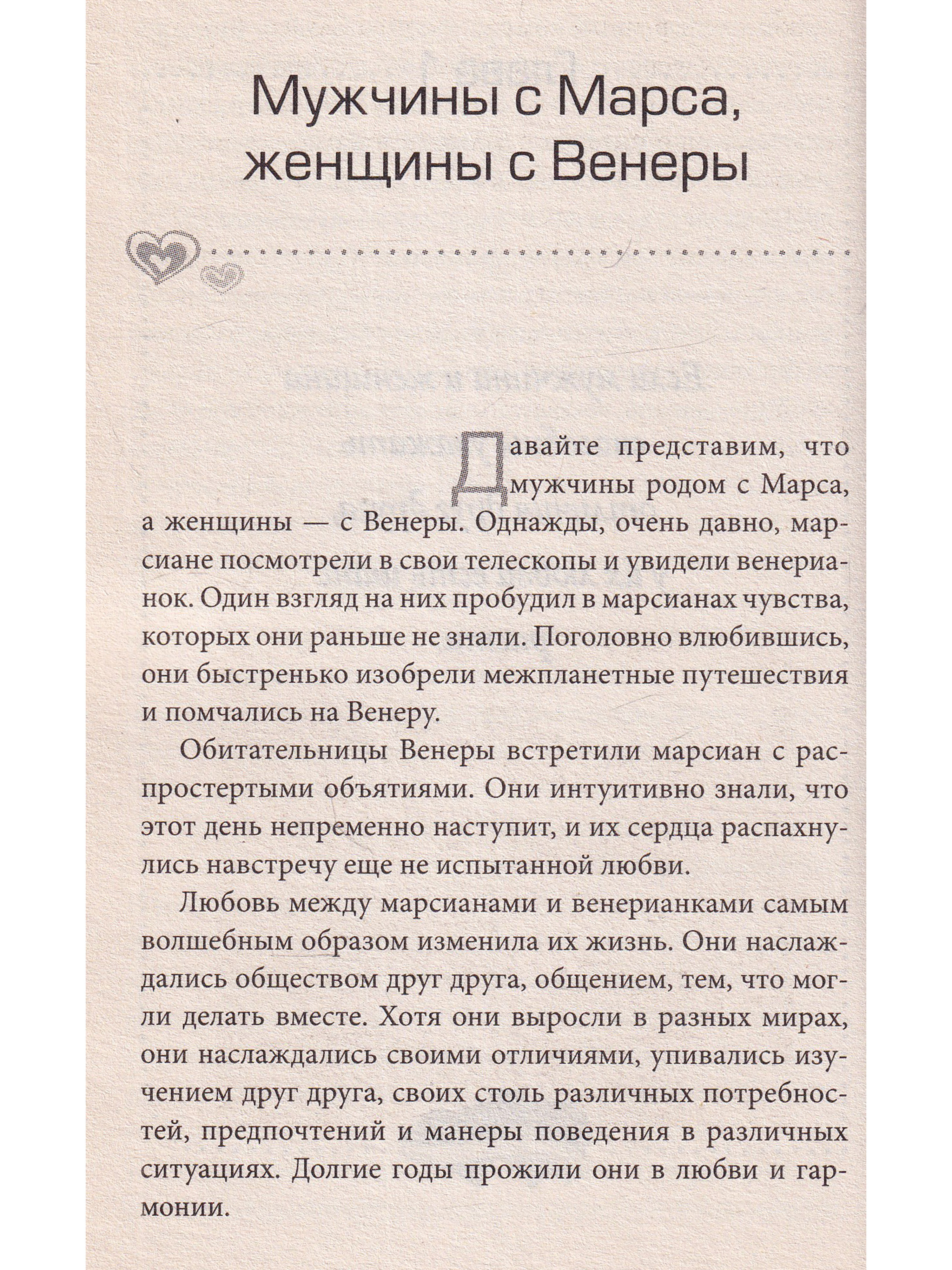 Мужчины с Марса, женщины с Венеры

Давайте представим, что мужчины родом с Марса, а женщины — с Венеры. Однажды, очень давно, марсиане посмотрели в свои телескопы и увидели венерианок. Один взгляд на них пробудил в марсианах чувства, которых они раньше не знали. Поголовно влюбившись, они быстренько изобрели межпланетные путешествия и помчались на Венеру.

Обитательницы Венеры встретили марсиан с распростертыми объятиями. Они интуитивно знали, что этот день непременно наступит, и их сердца распахнулись навстречу еще не испытанной любви.

Любовь между марсианами и венерианками самым волшебным образом изменила их жизнь. Они наслаждались обществом друг друга, общением, тем, что могли делать вместе. Хотя они выросли в разных мирах, они наслаждались своими отличиями, упивались изучением друг друга, своих столь различных потребностей, предпочтений и манеры поведения в различных ситуациях. Долгие годы прожили они в любви и гармонии.